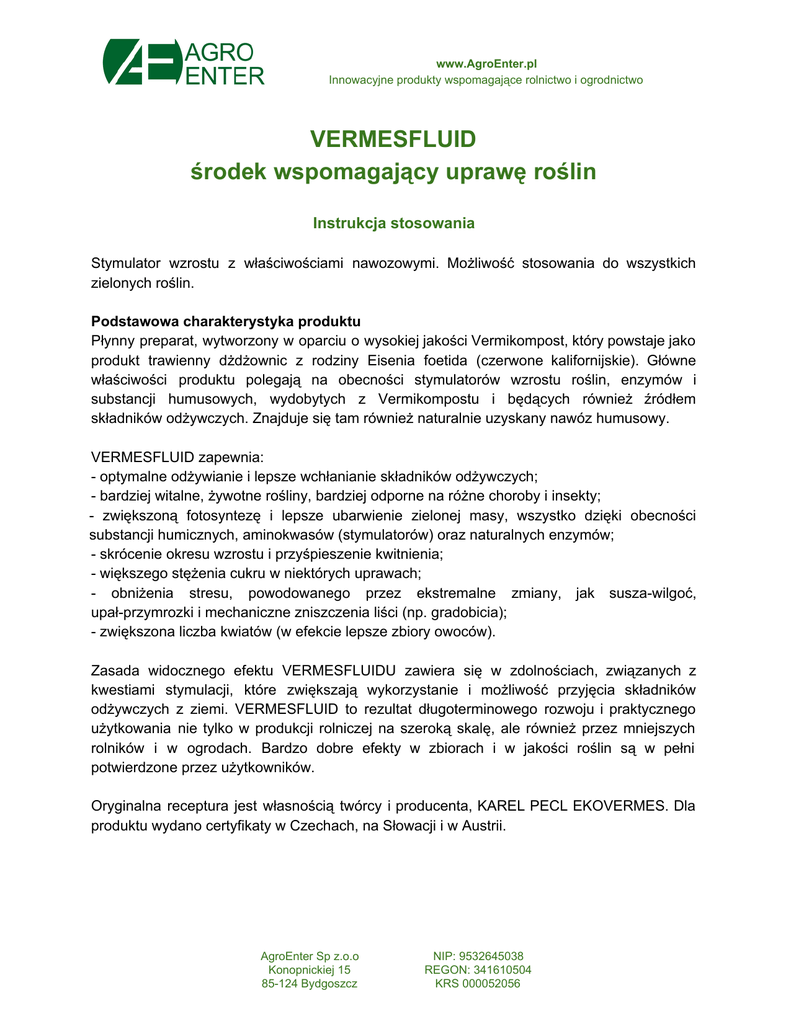 AGRO ENTER

www.AgroEnter.pl
Innowacyjne produkty wspomagające rolnictwo i ogrodnictwo

VERMESFLUID
środek wspomagający uprawę roślin

Instrukcja stosowania

Stymulator wzrostu z właściwościami nawozowymi. Możliwość stosowania do wszystkich zielonych roślin.

Podstawowa charakterystyka produktu
Płynny preparat, wytworzony w oparciu o wysokiej jakości Vermikompost, który powstaje jako produkt trawienny dżdżownic z rodziny Eisenia foetida (czerwone kalifornijskie). Główne właściwości produktu polegają na obecności stymulatorów wzrostu roślin, enzymów i substancji humusowych, wydobytych z Vermikompostu i będących również źródłem składników odżywczych. Znajduje się tam również naturalnie uzyskany nawóz humusowy.

VERMESFLUID zapewnia:
- optymalne odżywianie i lepsze wchłanianie składników odżywczych;
- bardziej witalne, żywotne rośliny, bardziej odporne na różne choroby i insekty;
- zwiększoną fotosyntezę i lepsze ubarwienie zielonej masy, wszystko dzięki obecności substancji humicznych, aminokwasów (stymulatorów) oraz naturalnych enzymów;
- skrócenie okresu wzrostu i przyśpieszenie kwitnienia;
- większego stężenia cukru w niektórych uprawach;
- obniżenia stresu, powodowanego przez ekstremalne zmiany, jak susza-wilgoć, upał-przymrozki i mechaniczne zniszczenia liści (np. gradobicia);
- zwiększona liczba kwiatów (w efekcie lepsze zbiory owoców).

Zasada widocznego efektu VERMESFLUIDU zawiera się w zdolnościach, związanych z kwestiami stymulacji, które zwiększają wykorzystanie i możliwość przyjęcia składników odżywczych z ziemi. VERMESFLUID to rezultat długoterminowego rozwoju i praktycznego użytkowania nie tylko w produkcji rolniczej na szeroką skalę, ale również przez mniejszych rolników i w ogrodach. Bardzo dobre efekty w zbiorach i w jakości roślin są w pełni potwierdzone przez użytkowników.

Oryginalna receptura jest własnością twórcy i producenta, KAREL PECL EKOVERMES. Dla produktu wydano certyfikaty w Czechach, na Słowacji i w Austrii.

AgroEnter Sp z.o.o
Konopnickiej 15
85-124 Bydgoszcz

NIP: 9532645038
REGON: 341610504
KRS 000052056